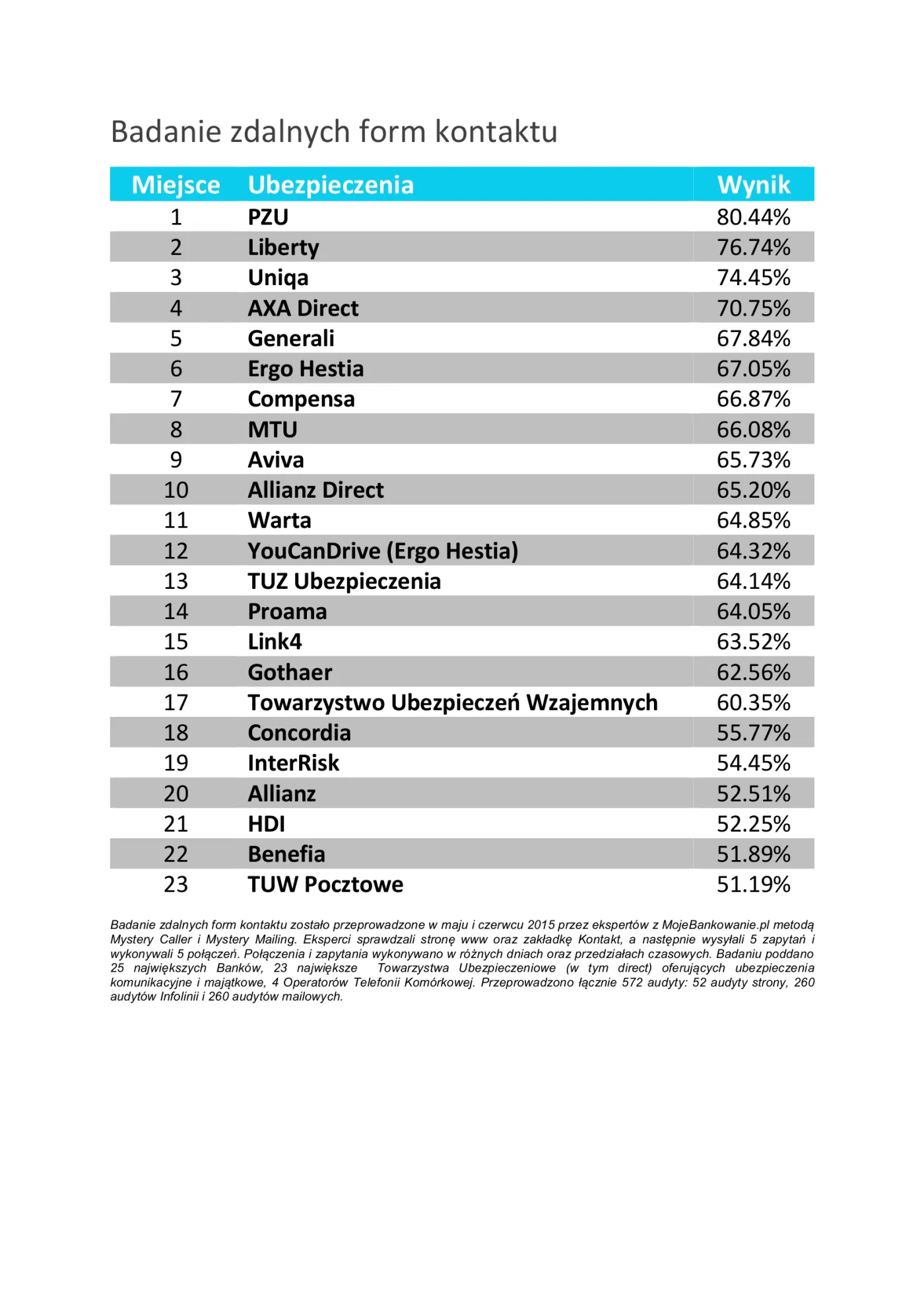 Badanie zdalnych form kontaktu

| Miejsce | Ubezpieczenia | Wynik |
|---|---|---|
| 1 | PZU | 80.44% |
| 2 | Liberty | 76.74% |
| 3 | Uniqa | 74.45% |
| 4 | AXA Direct | 70.75% |
| 5 | Generali | 67.84% |
| 6 | Ergo Hestia | 67.05% |
| 7 | Compensa | 66.87% |
| 8 | MTU | 66.08% |
| 9 | Aviva | 65.73% |
| 10 | Allianz Direct | 65.20% |
| 11 | Warta | 64.85% |
| 12 | YouCanDrive (Ergo Hestia) | 64.32% |
| 13 | TUZ Ubezpieczenia | 64.14% |
| 14 | Proama | 64.05% |
| 15 | Link4 | 63.52% |
| 16 | Gothaer | 62.56% |
| 17 | Towarzystwo Ubezpieczeń Wzajemnych | 60.35% |
| 18 | Concordia | 55.77% |
| 19 | InterRisk | 54.45% |
| 20 | Allianz | 52.51% |
| 21 | HDI | 52.25% |
| 22 | Benefia | 51.89% |
| 23 | TUW Pocztowe | 51.19% |

Badanie zdalnych form kontaktu zostało przeprowadzone w maju i czerwcu 2015 przez ekspertów z MojeBankowanie.pl metodą Mystery Caller i Mystery Mailing. Eksperci sprawdzali stronę www oraz zakładkę Kontakt, a następnie wysyłali 5 zapytań i wykonywali 5 połączeń. Połączenia i zapytania wykonywano w różnych dniach oraz przedziałach czasowych. Badaniu poddano 25 największych Banków, 23 największe Towarzystwa Ubezpieczeniowe (w tym direct) oferujących ubezpieczenia komunikacyjne i majątkowe, 4 Operatorów Telefonii Komórkowej. Przeprowadzono łącznie 572 audyty: 52 audyty strony, 260 audytów Infolinii i 260 audytów mailowych.